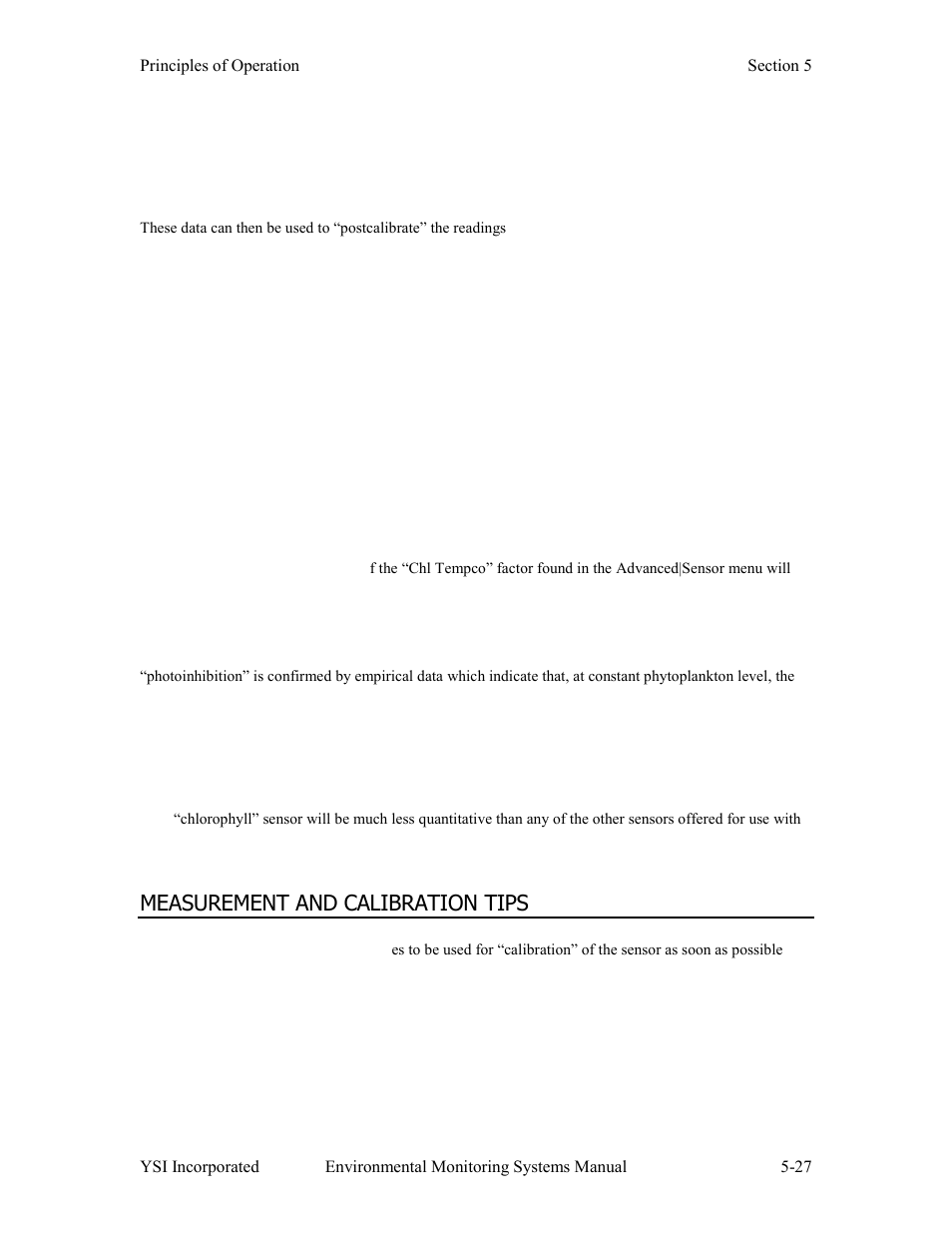 Principles of Operation

Section 5

These data can then be used to “postcalibrate” the readings

f the “Chl Tempco” factor found in the Advanced|Sensor menu will

“photoinhibition” is confirmed by empirical data which indicate that, at constant phytoplankton level, the

“chlorophyll” sensor will be much less quantitative than any of the other sensors offered for use with

MEASUREMENT AND CALIBRATION TIPS

es to be used for “calibration” of the sensor as soon as possible

YSI Incorporated

Environmental Monitoring Systems Manual

5-27